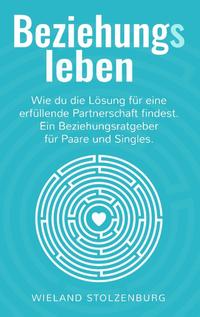 Beziehungs leben

Wie du die Lösung für eine erfüllende Partnerschaft findest. Ein Beziehungsratgeber für Paare und Singles.

WIELAND STOLZENBURG